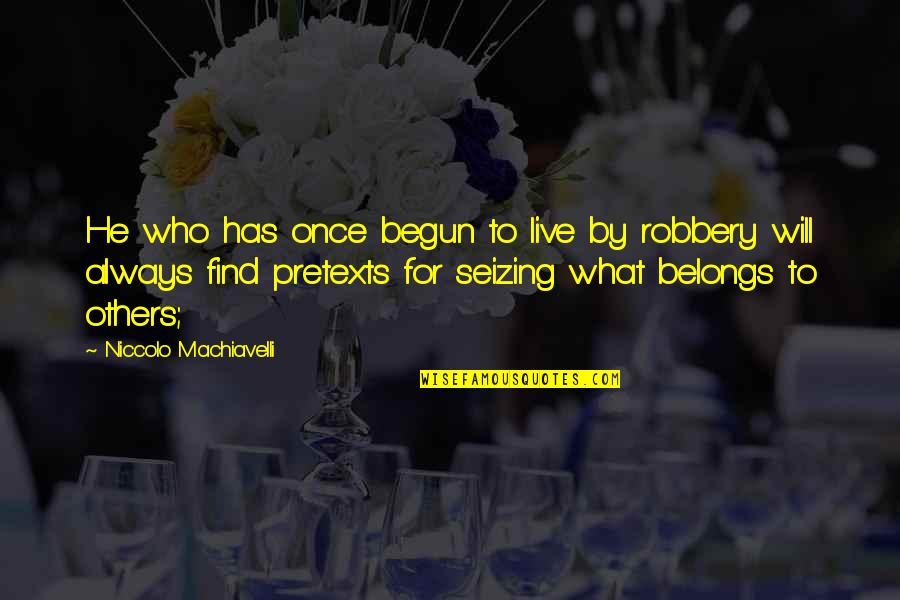 He who has once begun to live by robbery will always find pretexts for seizing what belongs to others;

~ Niccolo Machiavelli

WISEFAMOUSQUOTES.COM